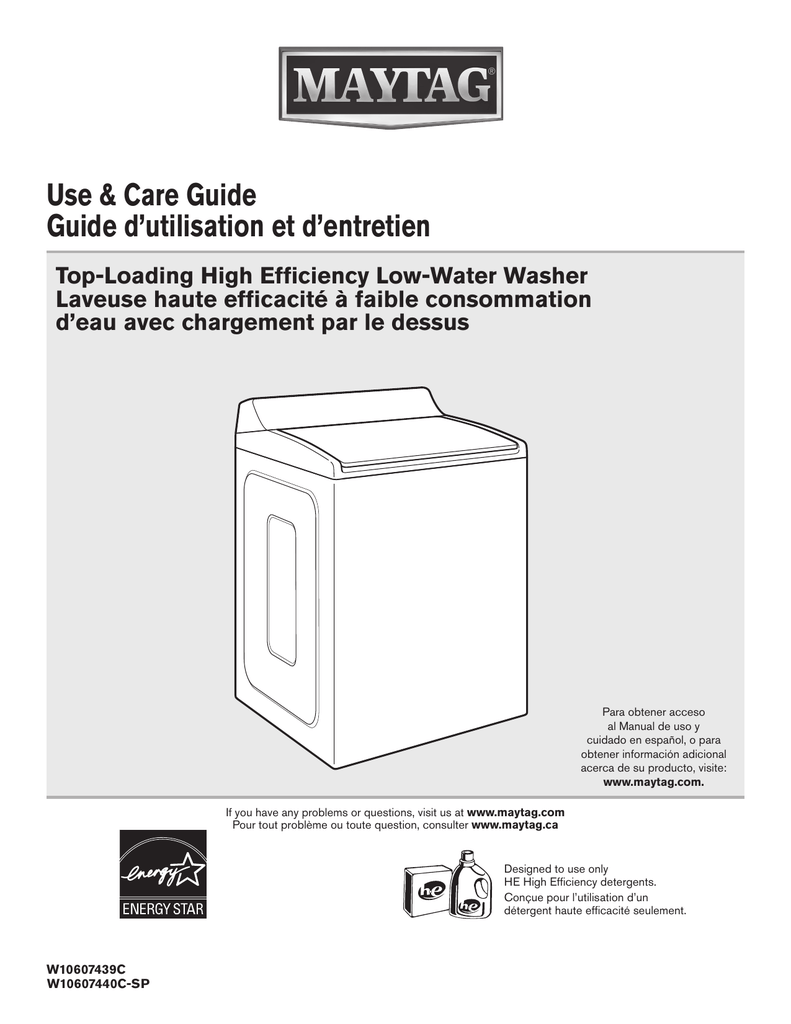 MAYTAG®

Use & Care Guide
Guide d'utilisation et d'entretien

Top-Loading High Efficiency Low-Water Washer
Laveuse haute efficacité à faible consommation d'eau avec chargement par le dessus

Para obtener acceso al Manual de uso y cuidado en español, o para obtener información adicional acerca de su producto, visite: www.maytag.com.

If you have any problems or questions, visit us at www.maytag.com
Pour tout problème ou toute question, consulter www.maytag.ca

energy
ENERGY STAR

he
he

Designed to use only HE High Efficiency detergents.
Conçue pour l'utilisation d'un détergent haute efficacité seulement.

W10607439C
W10607440C-SP